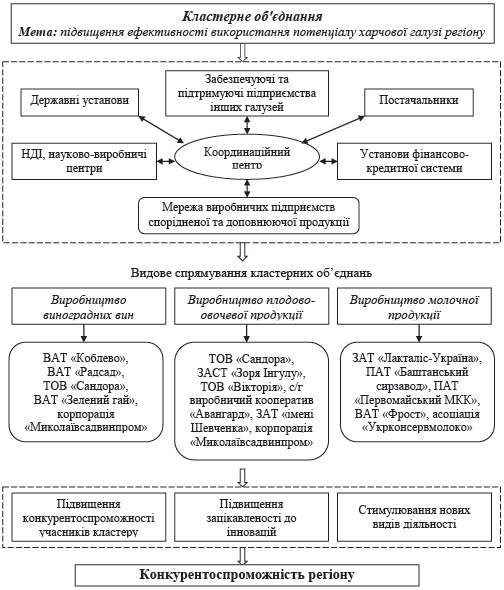 Кластерне об'єднання
Мета: підвищення ефективності використання потенціалу харчової галузі регіону

Державні установи

Забезпечуючі та підтримуючі підприємства інших галузей

Постачальники

НДІ, науково-виробничі центри

Координаційний центр

Установи фінансово-кредитної системи

Мережа виробничих підприємств спорідненої та доповнюючої продукції

Видове спрямування кластерних об'єднань

Виробництво виноградних вин

Виробництво плодово-овочевої продукції

Виробництво молочної продукції

ВАТ «Коблево», ВАТ «Радсад», ТОВ «Сандора», ВАТ «Зелений гай», корпорація «Миколаївсадвинпром»

ТОВ «Сандора», ЗАСТ «Зоря Інгулу», ТОВ «Вікторія», с/г виробничий кооператив «Авангард», ЗАТ «імені Шевченка», корпорація «Миколаївсадвинпром»

ЗАТ «Лакталіс-Україна», ПАТ «Баштанський сирзавод», ПАТ «Первомайський МКК», ВАТ «Фрост», асоціація «Укрконсервмолоко»

Підвищення конкурентоспроможності учасників кластеру

Підвищення зацікавленості до інновацій

Стимулювання нових видів діяльності

Конкурентоспроможність регіону